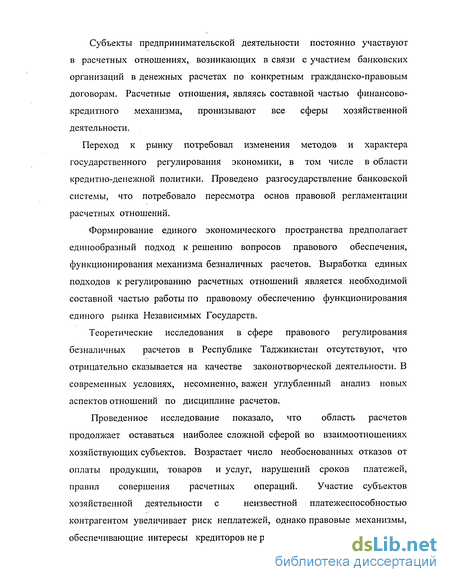 Субъекты предпринимательской деятельности постоянно участвуют в расчетных отношениях, возникающих в связи с участием банковских организаций в денежных расчетах по конкретным гражданско-правовым договорам. Расчетные отношения, являясь составной частью финансово-кредитного механизма, пронизывают все сферы хозяйственной деятельности.

Переход к рынку потребовал изменения методов и характера государственного регулирования экономики, в том числе в области кредитно-денежной политики. Проведено разгосударствление банковской системы, что потребовало пересмотра основ правовой регламентации расчетных отношений.

Формирование единого экономического пространства предполагает единообразный подход к решению вопросов правового обеспечения, функционирования механизма безналичных расчетов. Выработка единых подходов к регулированию расчетных отношений является необходимой составной частью работы по правовому обеспечению функционирования единого рынка Независимых Государств.

Теоретические исследования в сфере правового регулирования безналичных расчетов в Республике Таджикистан отсутствуют, что отрицательно сказывается на качестве законотворческой деятельности. В современных условиях, несомненно, важен углубленный анализ новых аспектов отношений по дисциплине расчетов.

Проведенное исследование показало, что область расчетов продолжает оставаться наиболее сложной сферой во взаимоотношениях хозяйствующих субъектов. Возрастает число необоснованных отказов от оплаты продукции, товаров и услуг, нарушений сроков платежей, правил совершения расчетных операций. Участие субъектов хозяйственной деятельности с неизвестной платежеспособностью контрагентом увеличивает риск неплатежей, однако правовые механизмы, обеспечивающие интересы кредиторов не р

dsLib.net
библиотека диссертаций